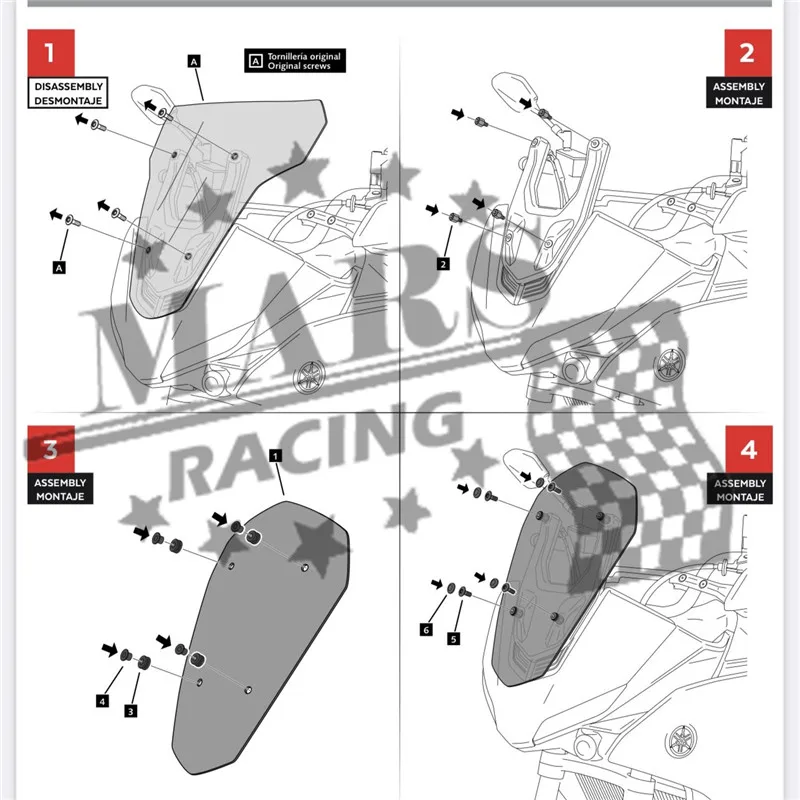 1
DISASSEMBLY
DESMONTAJE

A

A Tornillería original
Original screws

A

2
ASSEMBLY
MONTAJE

2

MARS
RACING

3
ASSEMBLY
MONTAJE

1

4

3

4
ASSEMBLY
MONTAJE

6

5